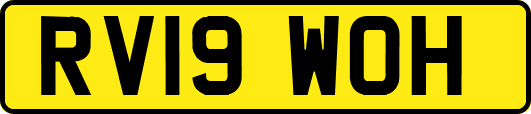 RV19 WOH